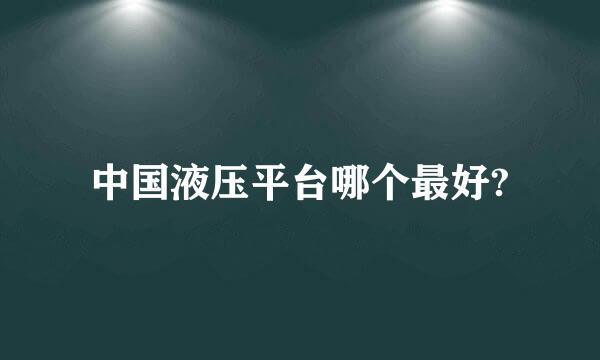 中国液压平台哪个最好?